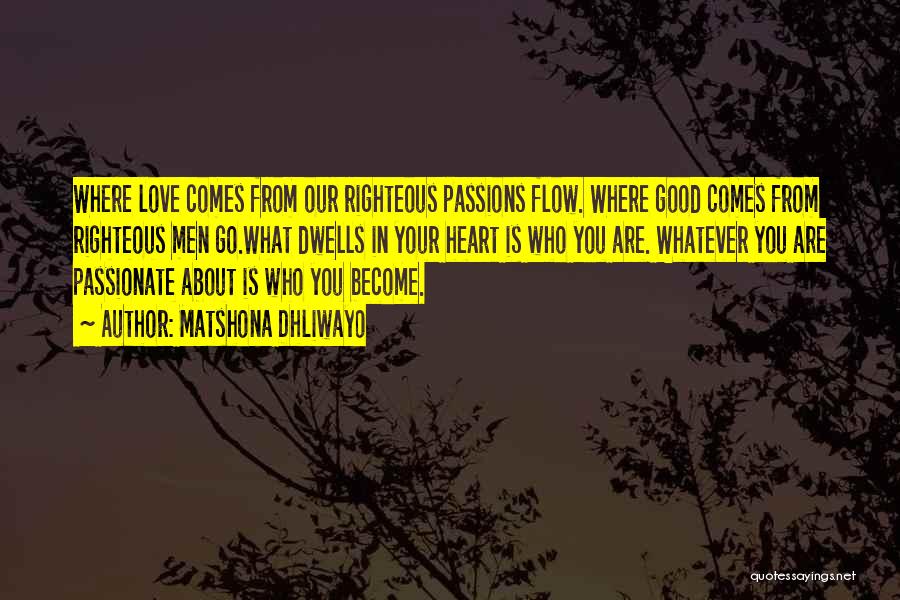 WHERE LOVE COMES FROM OUR RIGHTEOUS PASSIONS FLOW. WHERE GOOD COMES FROM RIGHTEOUS MEN GO.WHAT DWELLS IN YOUR HEART IS WHO YOU ARE. WHATEVER YOU ARE PASSIONATE ABOUT IS WHO YOU BECOME.

~ AUTHOR: MATSHONA DHLIWAYO

quotessayings.net